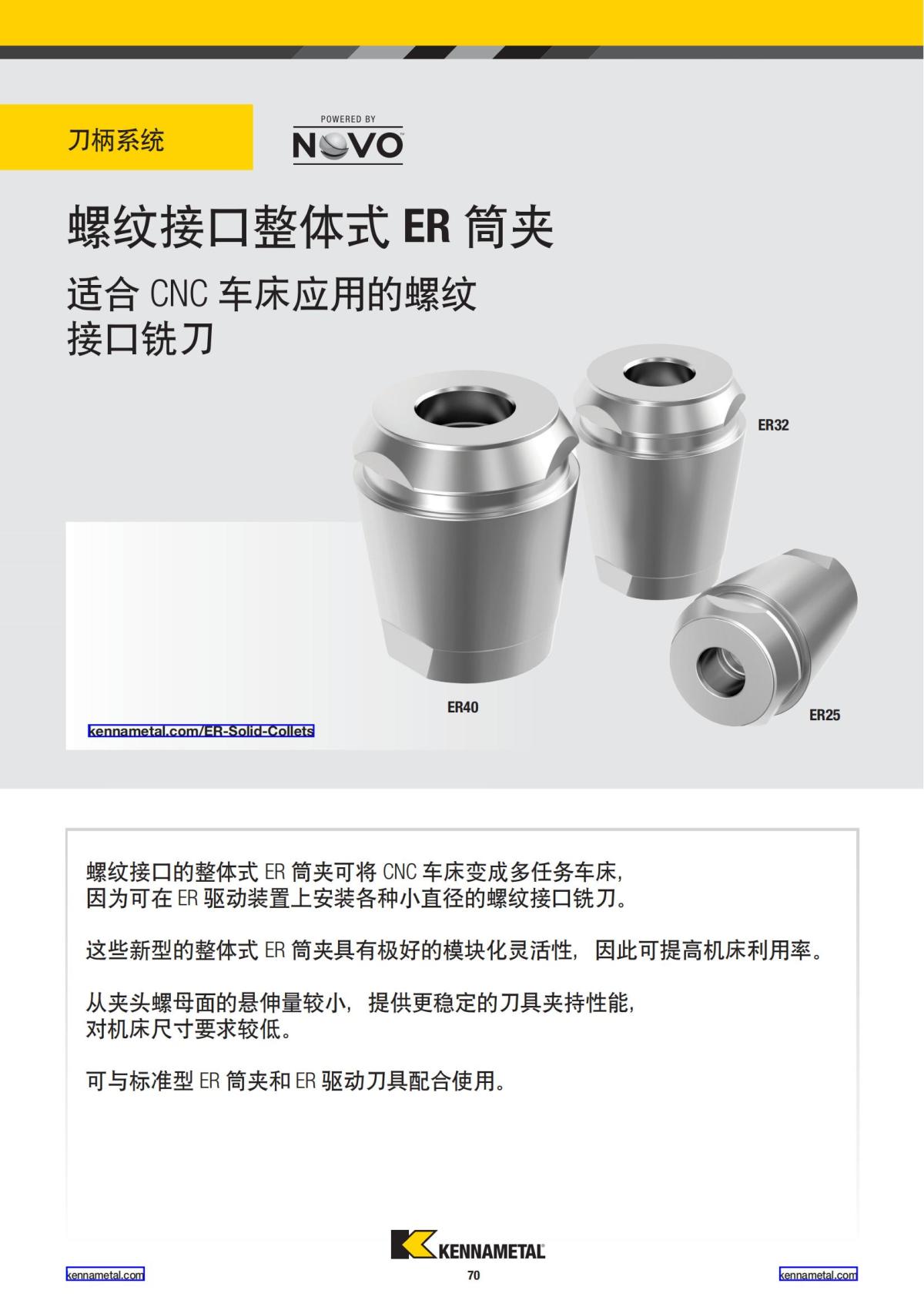 刀柄系统

POWERED BY
NOVO

螺纹接口整体式 ER 筒夹

适合 CNC 车床应用的螺纹接口铣刀

ER32

ER40

ER25

kennametal.com/ER-Solid-Collets

螺纹接口的整体式 ER 筒夹可将 CNC 车床变成多任务车床，因为可在 ER 驱动装置上安装各种小直径的螺纹接口铣刀。

这些新型的整体式 ER 筒夹具有极好的模块化灵活性，因此可提高机床利用率。

从夹头螺母面的悬伸量较小，提供更稳定的刀具夹持性能，对机床尺寸要求较低。

可与标准型 ER 筒夹和 ER 驱动刀具配合使用。

KENNAMETAL

kennametal.com

70

kennametal.com